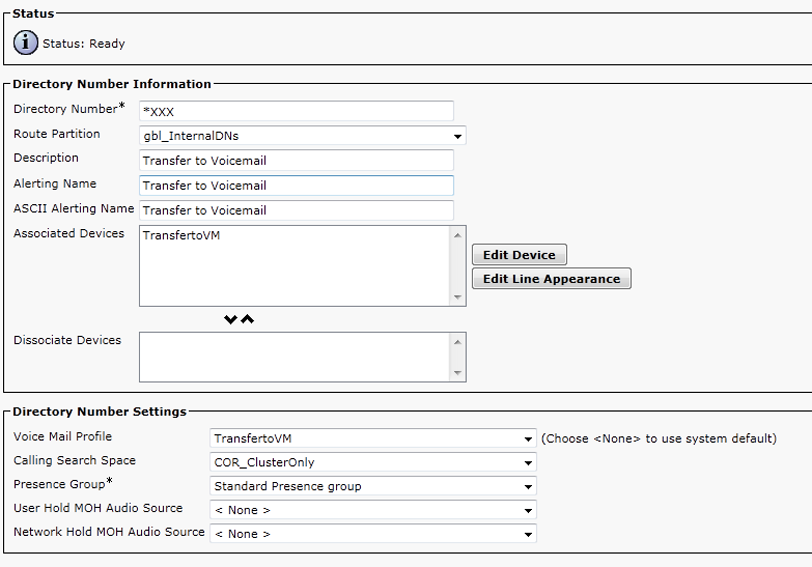 Status

Status: Ready

Directory Number Information

Directory Number* *XXX

Route Partition gbl_InternalDNs

Description Transfer to Voicemail

Alerting Name Transfer to Voicemail

ASCII Alerting Name Transfer to Voicemail

Associated Devices TransfertoVM

Edit Device

Edit Line Appearance

Dissociate Devices

Directory Number Settings

Voice Mail Profile TransfertoVM (Choose <None> to use system default)

Calling Search Space COR_ClusterOnly

Presence Group* Standard Presence group

User Hold MOH Audio Source < None >

Network Hold MOH Audio Source < None >